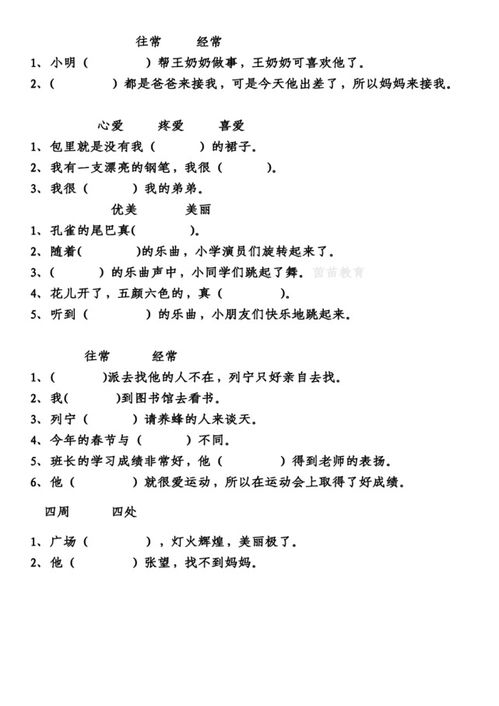 往常　　经常

1、小明（　　　　）帮王奶奶做事，王奶奶可喜欢他了.

2、（　　　　）都是爸爸来接我，可是今天他出差了，所以妈妈来接我.

心爱　　疼爱　　喜爱

1、包里就是没有我（　　　）的裙子.

2、我有一支漂亮的钢笔，我很（　　　）.

3、我很（　　　）我的弟弟.

优美　　美丽

1、孔雀的尾巴真(　　　　).

2、随着(　　　)的乐曲，小学演员们旋转起来了.

3、(　　　)的乐曲声中，小同学们跳起了舞. 苗苗教育

4、花儿开了，五颜六色的，真（　　　）.

5、听到（　　　　）的乐曲，小朋友们快乐地跳起来.

往常　　经常

1、(　　　)派去找他的人不在，列宁只好亲自去找.

2、我(　　　)到图书馆去看书.

3、列宁（　　　）请养蜂的人来谈天.

4、今年的春节与（　　　）不同.

5、班长的学习成绩非常好，他（　　　　）得到老师的表扬.

6、他（　　　）就很爱运动，所以在运动会上取得了好成绩.

四周　　四处

1、广场（　　　　），灯火辉煌，美丽极了.

2、他（　　　）张望，找不到妈妈.